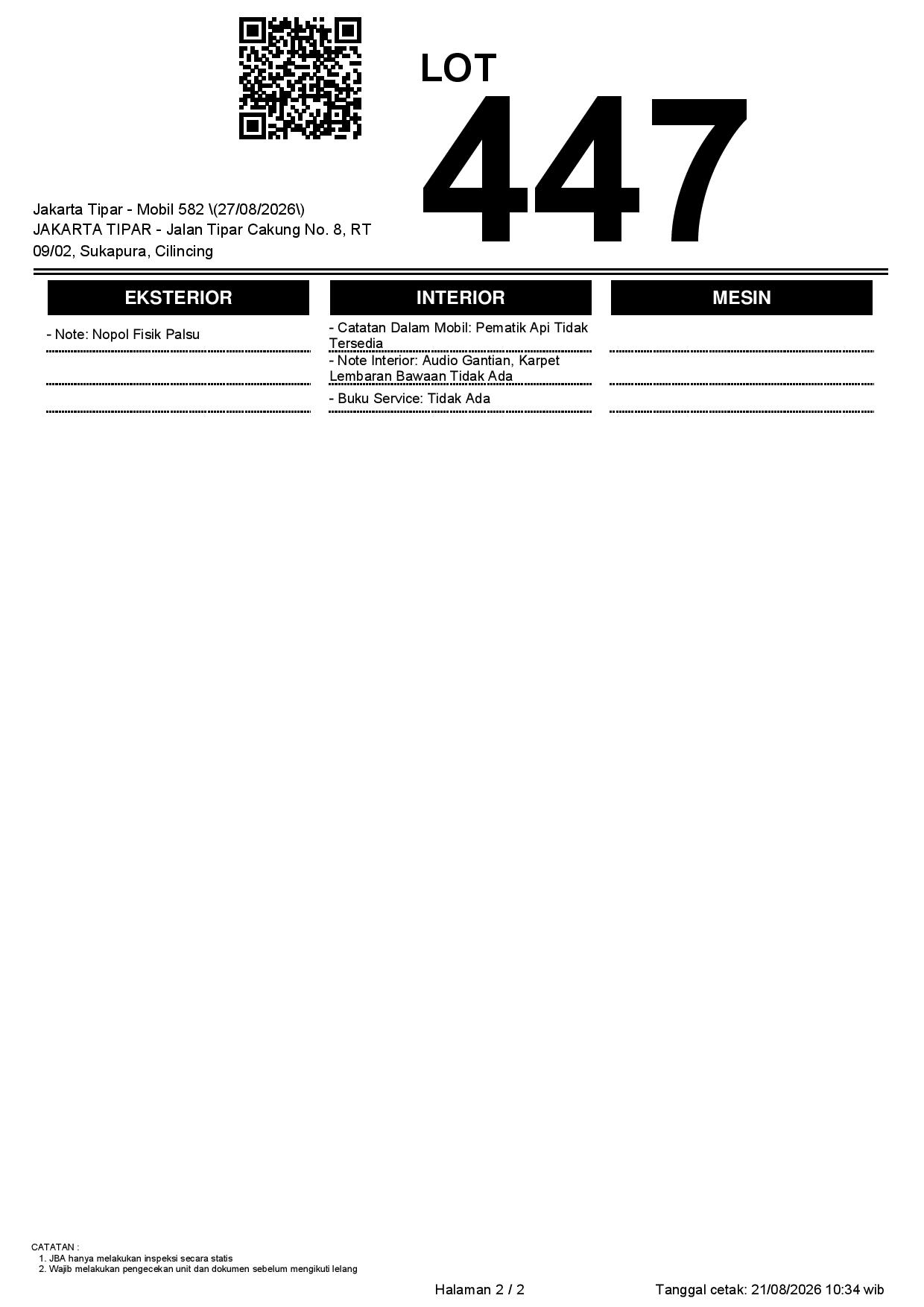 LOT
447

Jakarta Tipar - Mobil 582 \(27/08/2026\)
JAKARTA TIPAR - Jalan Tipar Cakung No. 8, RT 09/02, Sukapura, Cilincing

EKSTERIOR

- Note: Nopol Fisik Palsu

INTERIOR

- Catatan Dalam Mobil: Pematik Api Tidak Tersedia

- Note Interior: Audio Gantian, Karpet Lembaran Bawaan Tidak Ada

- Buku Service: Tidak Ada

MESIN

CATATAN :
1. JBA hanya melakukan inspeksi secara statis
2. Wajib melakukan pengecekan unit dan dokumen sebelum mengikuti lelang

Halaman 2 / 2

Tanggal cetak: 21/08/2026 10:34 wib